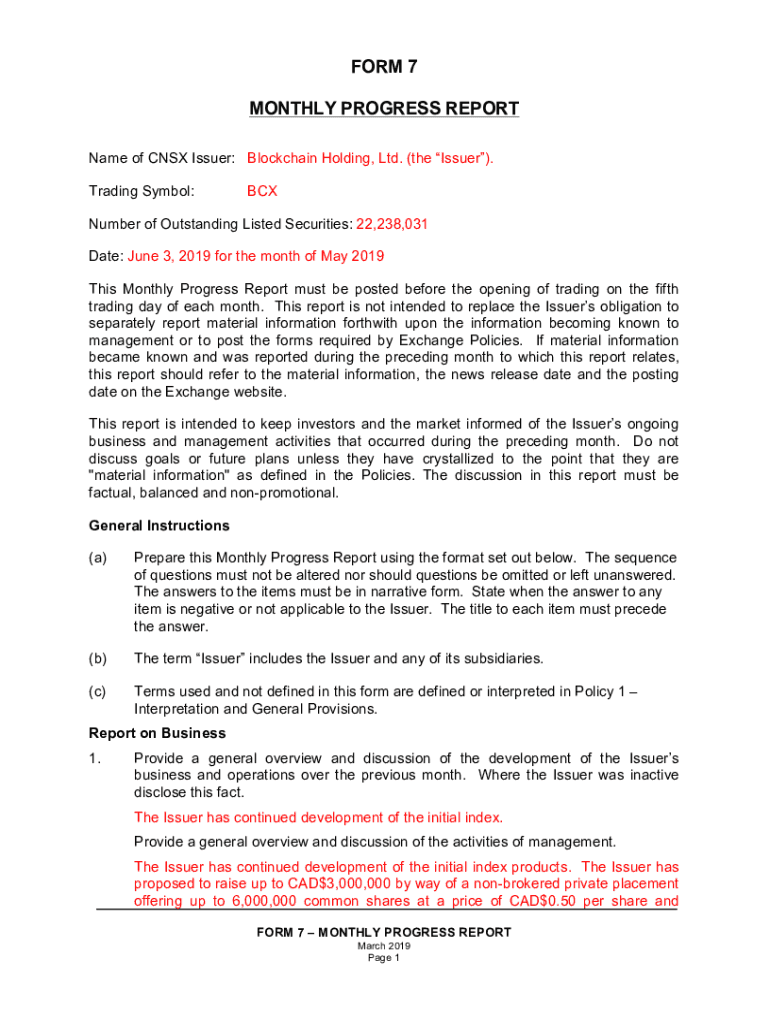 FORM 7

MONTHLY PROGRESS REPORT

Name of CNSX Issuer: Blockchain Holding, Ltd. (the “Issuer”).

Trading Symbol: BCX

Number of Outstanding Listed Securities: 22,238,031

Date: June 3, 2019 for the month of May 2019

This Monthly Progress Report must be posted before the opening of trading on the fifth trading day of each month. This report is not intended to replace the Issuer’s obligation to separately report material information forthwith upon the information becoming known to management or to post the forms required by Exchange Policies. If material information became known and was reported during the preceding month to which this report relates, this report should refer to the material information, the news release date and the posting date on the Exchange website.

This report is intended to keep investors and the market informed of the Issuer’s ongoing business and management activities that occurred during the preceding month. Do not discuss goals or future plans unless they have crystallized to the point that they are "material information" as defined in the Policies. The discussion in this report must be factual, balanced and non-promotional.

General Instructions

(a) Prepare this Monthly Progress Report using the format set out below. The sequence of questions must not be altered nor should questions be omitted or left unanswered. The answers to the items must be in narrative form. State when the answer to any item is negative or not applicable to the Issuer. The title to each item must precede the answer.

(b) The term “Issuer” includes the Issuer and any of its subsidiaries.

(c) Terms used and not defined in this form are defined or interpreted in Policy 1 – Interpretation and General Provisions.

Report on Business

1. Provide a general overview and discussion of the development of the Issuer’s business and operations over the previous month. Where the Issuer was inactive disclose this fact.

The Issuer has continued development of the initial index.

Provide a general overview and discussion of the activities of management.

The Issuer has continued development of the initial index products. The Issuer has proposed to raise up to CAD$3,000,000 by way of a non-brokered private placement offering up to 6,000,000 common shares at a price of CAD$0.50 per share and

FORM 7 – MONTHLY PROGRESS REPORT
March 2019
Page 1